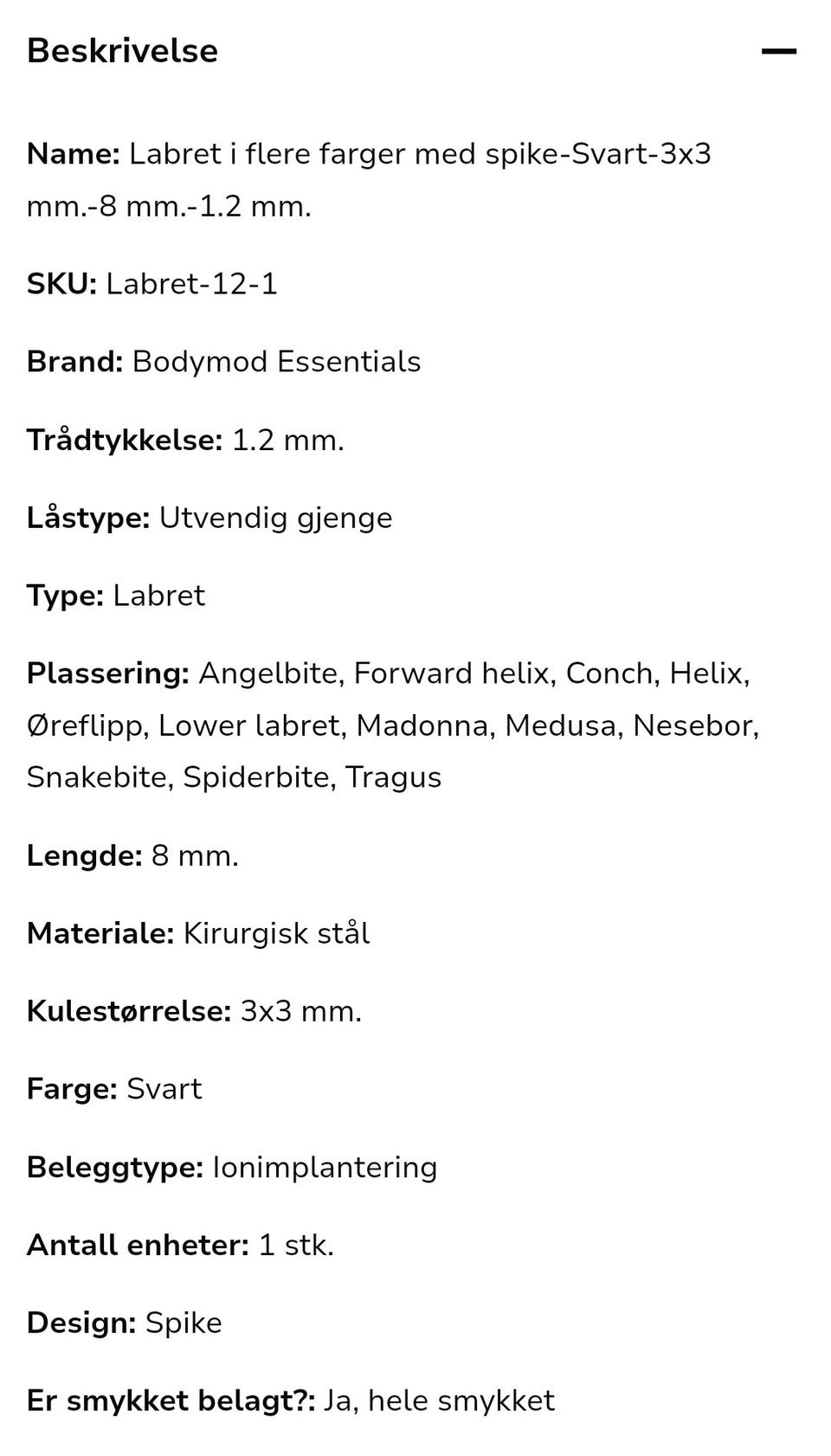 Beskrivelse

Name: Labret i flere farger med spike-Svart-3x3 mm.-8 mm.-1.2 mm.

SKU: Labret-12-1

Brand: Bodymod Essentials

Trådtykkelse: 1.2 mm.

Låstype: Utvendig gjenge

Type: Labret

Plassering: Angelbite, Forward helix, Conch, Helix, Øreflipp, Lower labret, Madonna, Medusa, Nesebor, Snakebite, Spiderbite, Tragus

Lengde: 8 mm.

Materiale: Kirurgisk stål

Kulestørrelse: 3x3 mm.

Farge: Svart

Beleggtype: Ionimplantering

Antall enheter: 1 stk.

Design: Spike

Er smykket belagt?: Ja, hele smykket